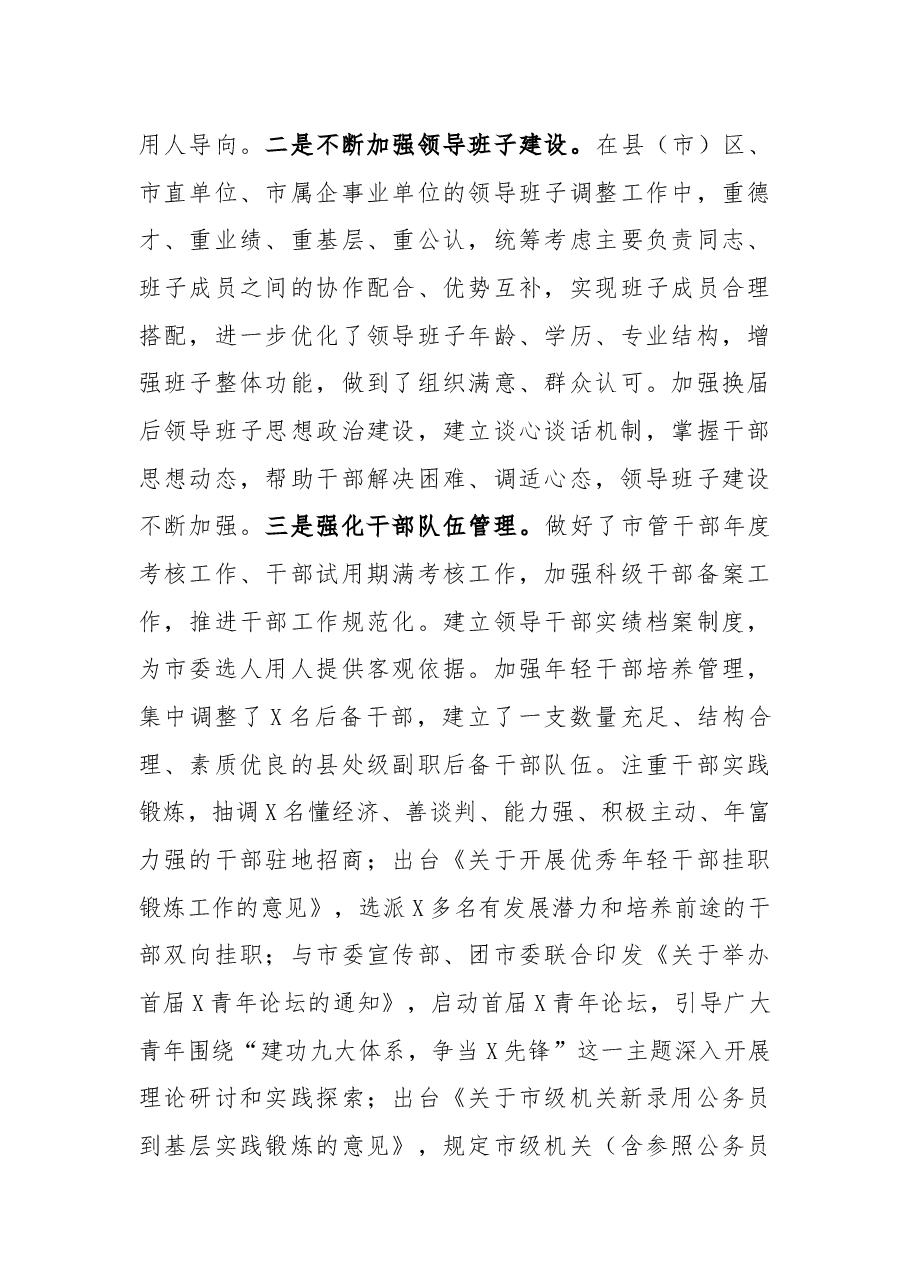 用人导向。二是不断加强领导班子建设。在县（市）区、市直单位、市属企事业单位的领导班子调整工作中，重德才、重业绩、重基层、重公认，统筹考虑主要负责同志、班子成员之间的协作配合、优势互补，实现班子成员合理搭配，进一步优化了领导班子年龄、学历、专业结构，增强班子整体功能，做到了组织满意、群众认可。加强换届后领导班子思想政治建设，建立谈心谈话机制，掌握干部思想动态，帮助干部解决困难、调适心态，领导班子建设不断加强。三是强化干部队伍管理。做好了市管干部年度考核工作、干部试用期满考核工作，加强科级干部备案工作，推进干部工作规范化。建立领导干部实绩档案制度，为市委选人用人提供客观依据。加强年轻干部培养管理，集中调整了X名后备干部，建立了一支数量充足、结构合理、素质优良的县处级副职后备干部队伍。注重干部实践锻炼，抽调X名懂经济、善谈判、能力强、积极主动、年富力强的干部驻地招商；出台《关于开展优秀年轻干部挂职锻炼工作的意见》，选派X多名有发展潜力和培养前途的干部双向挂职；与市委宣传部、团市委联合印发《关于举办首届X青年论坛的通知》，启动首届X青年论坛，引导广大青年围绕“建功九大体系，争当X先锋”这一主题深入开展理论研讨和实践探索；出台《关于市级机关新录用公务员到基层实践锻炼的意见》，规定市级机关（含参照公务员